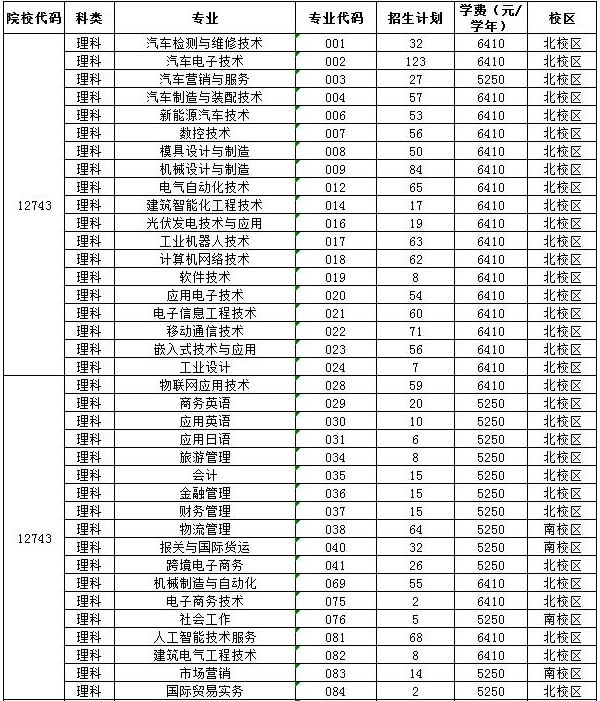 | 院校代码 | 科类 | 专业 | 专业代码 | 招生计划 | 学费（元/学年） | 校区 |
|---|---|---|---|---|---|---|
| 12743 | 理科 | 汽车检测与维修技术 | 001 | 32 | 6410 | 北校区 |
| | 理科 | 汽车电子技术 | 002 | 123 | 6410 | 北校区 |
| | 理科 | 汽车营销与服务 | 003 | 27 | 5250 | 北校区 |
| | 理科 | 汽车制造与装配技术 | 004 | 57 | 6410 | 北校区 |
| | 理科 | 新能源汽车技术 | 006 | 53 | 6410 | 北校区 |
| | 理科 | 数控技术 | 007 | 56 | 6410 | 北校区 |
| | 理科 | 模具设计与制造 | 008 | 50 | 6410 | 北校区 |
| | 理科 | 机械设计与制造 | 009 | 84 | 6410 | 北校区 |
| | 理科 | 电气自动化技术 | 012 | 65 | 6410 | 北校区 |
| | 理科 | 建筑智能化工程技术 | 014 | 17 | 6410 | 北校区 |
| | 理科 | 光伏发电技术与应用 | 016 | 19 | 6410 | 北校区 |
| | 理科 | 工业机器人技术 | 017 | 63 | 6410 | 北校区 |
| | 理科 | 计算机网络技术 | 018 | 62 | 6410 | 北校区 |
| | 理科 | 软件技术 | 019 | 8 | 6410 | 北校区 |
| | 理科 | 应用电子技术 | 020 | 54 | 6410 | 北校区 |
| | 理科 | 电子信息工程技术 | 021 | 60 | 6410 | 北校区 |
| | 理科 | 移动通信技术 | 022 | 71 | 6410 | 北校区 |
| | 理科 | 嵌入式技术与应用 | 023 | 56 | 6410 | 北校区 |
| | 理科 | 工业设计 | 024 | 7 | 6410 | 北校区 |
| 12743 | 理科 | 物联网应用技术 | 028 | 59 | 6410 | 北校区 |
| | 理科 | 商务英语 | 029 | 20 | 5250 | 北校区 |
| | 理科 | 应用英语 | 030 | 10 | 5250 | 北校区 |
| | 理科 | 应用日语 | 031 | 6 | 5250 | 北校区 |
| | 理科 | 旅游管理 | 034 | 8 | 5250 | 北校区 |
| | 理科 | 会计 | 035 | 15 | 5250 | 北校区 |
| | 理科 | 金融管理 | 036 | 15 | 5250 | 北校区 |
| | 理科 | 财务管理 | 037 | 15 | 5250 | 北校区 |
| | 理科 | 物流管理 | 038 | 64 | 5250 | 南校区 |
| | 理科 | 报关与国际货运 | 040 | 32 | 5250 | 南校区 |
| | 理科 | 跨境电子商务 | 041 | 26 | 5250 | 北校区 |
| | 理科 | 机械制造与自动化 | 069 | 55 | 6410 | 北校区 |
| | 理科 | 电子商务技术 | 075 | 2 | 6410 | 北校区 |
| | 理科 | 社会工作 | 076 | 5 | 5250 | 南校区 |
| | 理科 | 人工智能技术服务 | 081 | 68 | 6410 | 北校区 |
| | 理科 | 建筑电气工程技术 | 082 | 8 | 6410 | 北校区 |
| | 理科 | 市场营销 | 083 | 14 | 5250 | 南校区 |
| | 理科 | 国际贸易实务 | 084 | 2 | 5250 | 北校区 |